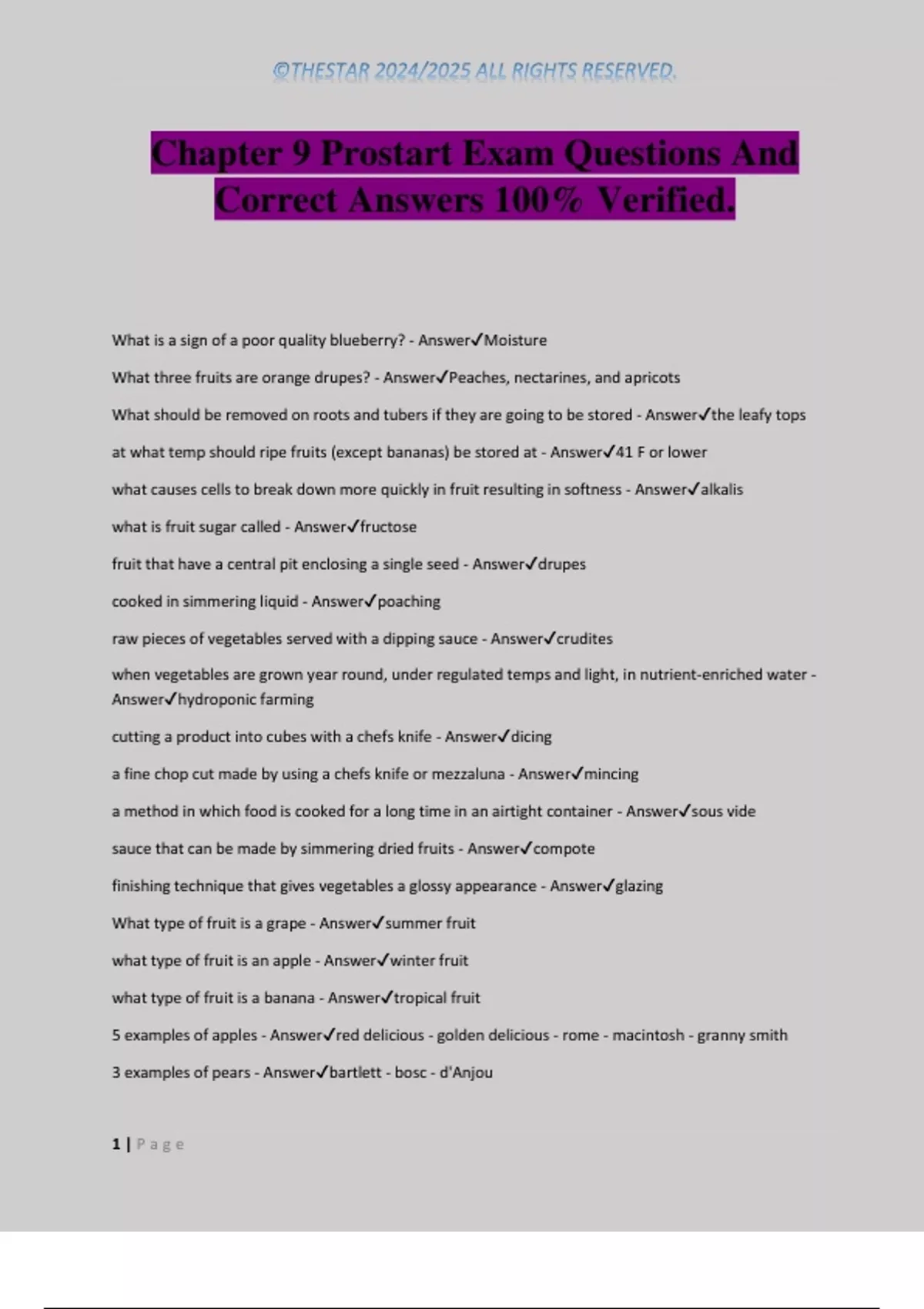 ©THESTAR 2024/2025 ALL RIGHTS RESERVED.

Chapter 9 Prostart Exam Questions And Correct Answers 100% Verified.

What is a sign of a poor quality blueberry? - Answer✓Moisture

What three fruits are orange drupes? - Answer✓Peaches, nectarines, and apricots

What should be removed on roots and tubers if they are going to be stored - Answer✓the leafy tops

at what temp should ripe fruits (except bananas) be stored at - Answer✓41 F or lower

what causes cells to break down more quickly in fruit resulting in softness - Answer✓alkalis

what is fruit sugar called - Answer✓fructose

fruit that have a central pit enclosing a single seed - Answer✓drupes

cooked in simmering liquid - Answer✓poaching

raw pieces of vegetables served with a dipping sauce - Answer✓crudites

when vegetables are grown year round, under regulated temps and light, in nutrient-enriched water - Answer✓hydroponic farming

cutting a product into cubes with a chefs knife - Answer✓dicing

a fine chop cut made by using a chefs knife or mezzaluna - Answer✓mincing

a method in which food is cooked for a long time in an airtight container - Answer✓sous vide

sauce that can be made by simmering dried fruits - Answer✓compote

finishing technique that gives vegetables a glossy appearance - Answer✓glazing

What type of fruit is a grape - Answer✓summer fruit

what type of fruit is an apple - Answer✓winter fruit

what type of fruit is a banana - Answer✓tropical fruit

5 examples of apples - Answer✓red delicious - golden delicious - rome - macintosh - granny smith

3 examples of pears - Answer✓bartlett - bosc - d'Anjou

1 | Page